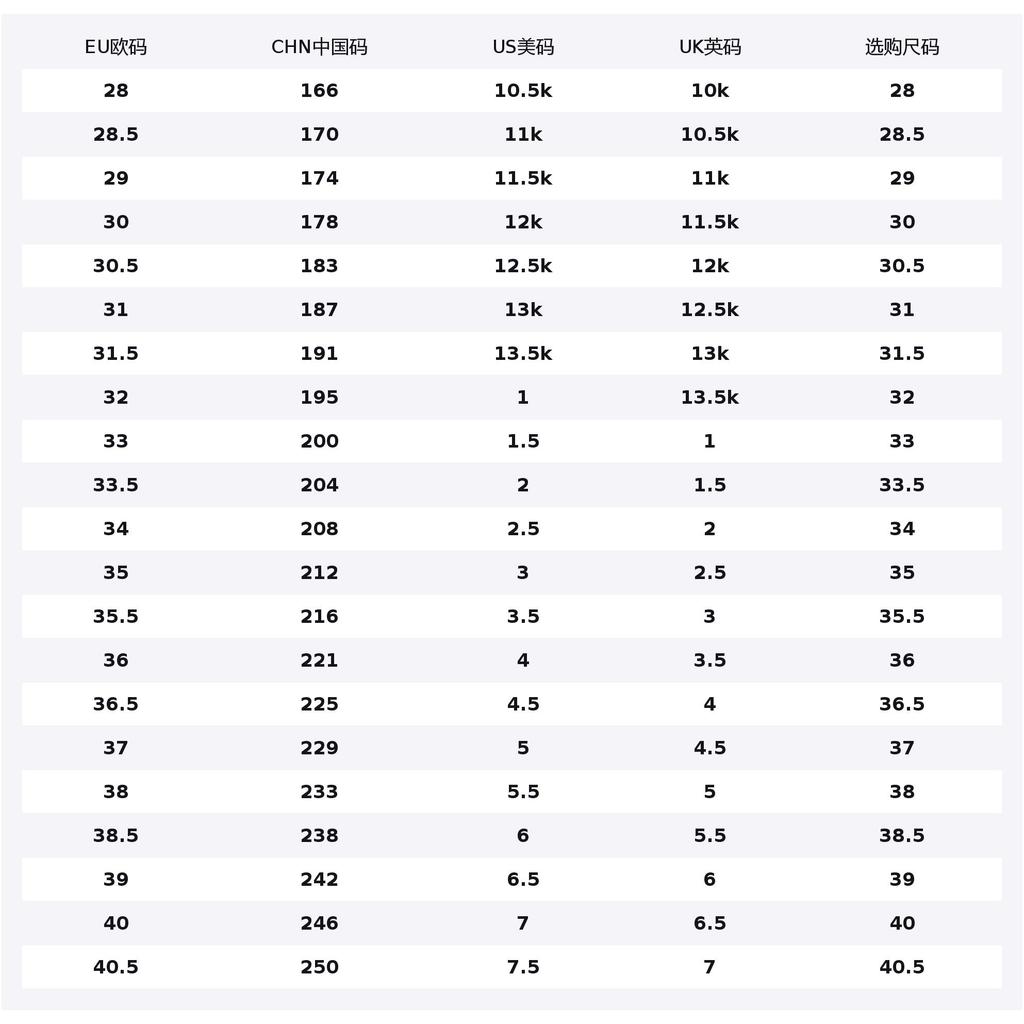 | EU欧码 | CHN中国码 | US美码 | UK英码 | 选购尺码 |
|---|---|---|---|---|
| 28 | 166 | 10.5k | 10k | 28 |
| 28.5 | 170 | 11k | 10.5k | 28.5 |
| 29 | 174 | 11.5k | 11k | 29 |
| 30 | 178 | 12k | 11.5k | 30 |
| 30.5 | 183 | 12.5k | 12k | 30.5 |
| 31 | 187 | 13k | 12.5k | 31 |
| 31.5 | 191 | 13.5k | 13k | 31.5 |
| 32 | 195 | 1 | 13.5k | 32 |
| 33 | 200 | 1.5 | 1 | 33 |
| 33.5 | 204 | 2 | 1.5 | 33.5 |
| 34 | 208 | 2.5 | 2 | 34 |
| 35 | 212 | 3 | 2.5 | 35 |
| 35.5 | 216 | 3.5 | 3 | 35.5 |
| 36 | 221 | 4 | 3.5 | 36 |
| 36.5 | 225 | 4.5 | 4 | 36.5 |
| 37 | 229 | 5 | 4.5 | 37 |
| 38 | 233 | 5.5 | 5 | 38 |
| 38.5 | 238 | 6 | 5.5 | 38.5 |
| 39 | 242 | 6.5 | 6 | 39 |
| 40 | 246 | 7 | 6.5 | 40 |
| 40.5 | 250 | 7.5 | 7 | 40.5 |